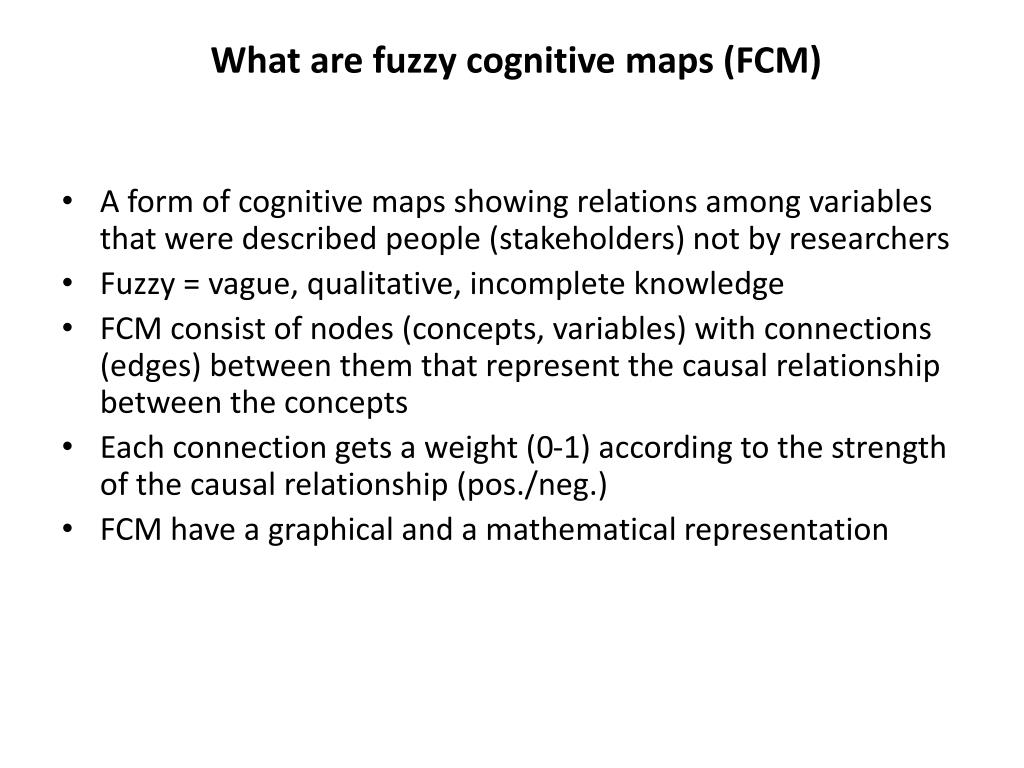 What are fuzzy cognitive maps (FCM)

• A form of cognitive maps showing relations among variables that were described people (stakeholders) not by researchers
• Fuzzy = vague, qualitative, incomplete knowledge
• FCM consist of nodes (concepts, variables) with connections (edges) between them that represent the causal relationship between the concepts
• Each connection gets a weight (0-1) according to the strength of the causal relationship (pos./neg.)
• FCM have a graphical and a mathematical representation